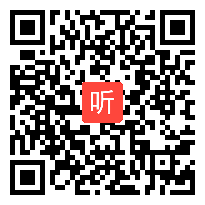 听